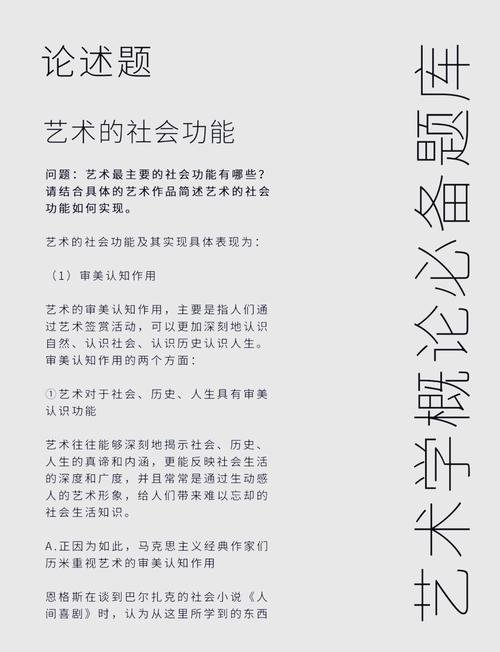 论述题

艺术的社会功能

问题：艺术最主要的社会功能有哪些？请结合具体的艺术作品简述艺术的社会功能如何实现。

艺术的社会功能及其实现具体表现为：

（1）审美认知作用

艺术的审美认知作用，主要是指人们通过艺术签赏活动，可以更加深刻地认识自然、认识社会、认识历史认识人生。审美认知作用的两个方面：

①艺术对于社会、历史、人生具有审美认识功能

艺术往往能够深刻地揭示社会、历史、人生的真谛和内涵，更能反映社会生活的深度和广度，并且常常是通过生动感人的艺术形象，给人们带来难以忘却的社会生活知识。

A.正因为如此，马克思主义经典作家们历米重视艺术的审美认知作用

恩格斯在谈到巴尔扎克的社会小说《人间喜剧》时，认为从这里所学到的东西

艺术学概论必备题库